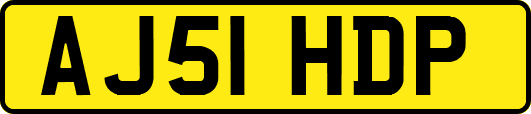 AJ51 HDP